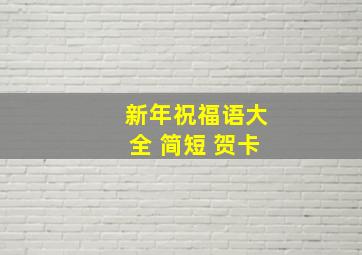 新年祝福语大全 简短 贺卡